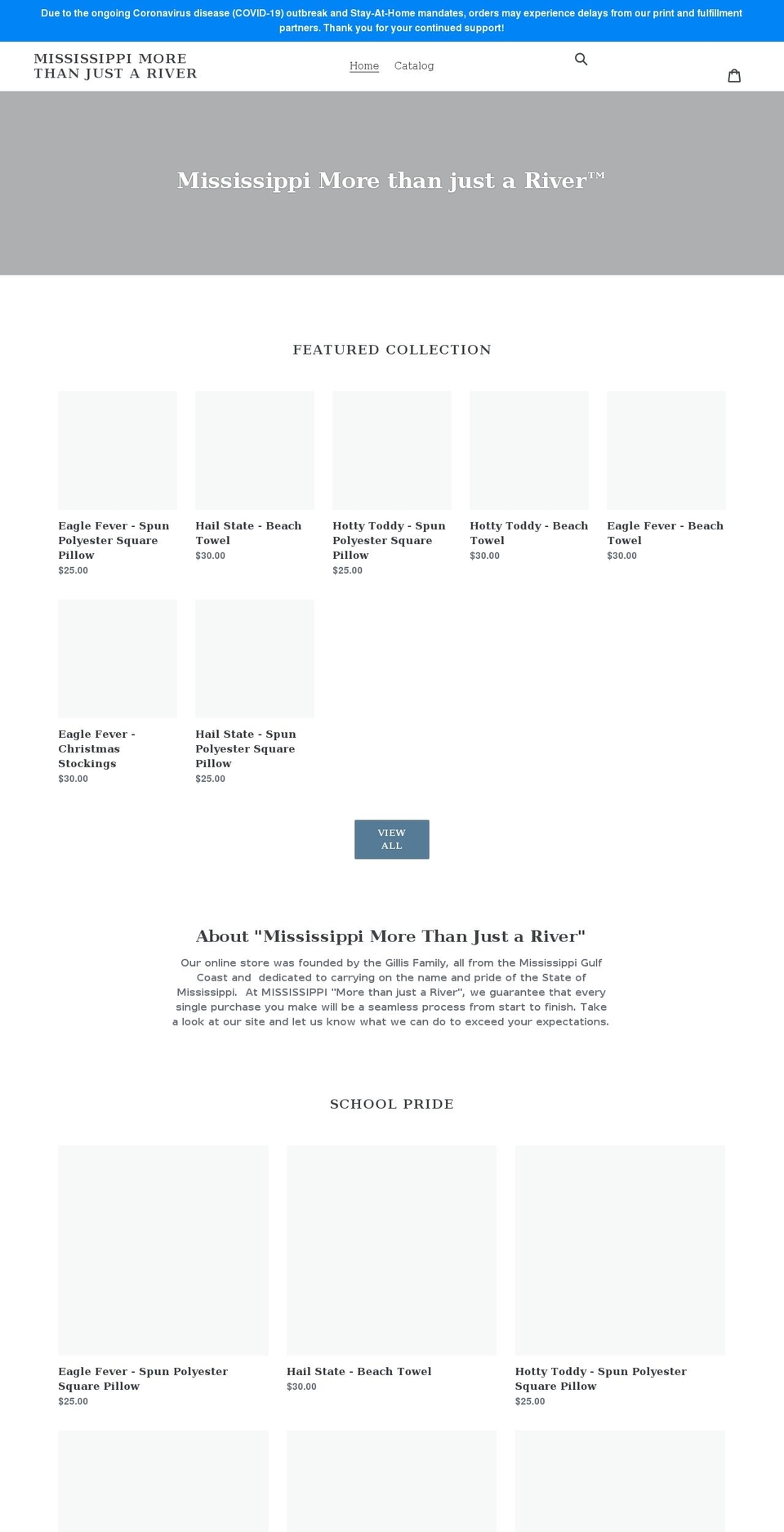 Due to the ongoing Coronavirus disease (COVID-19) outbreak and Stay-At-Home mandates, orders may experience delays from our print and fulfillment partners. Thank you for your continued support!

MISSISSIPPI MORE THAN JUST A RIVER

Home Catalog

Mississippi More than just a River™

FEATURED COLLECTION

Eagle Fever - Spun Polyester Square Pillow
$25.00

Hail State - Beach Towel
$30.00

Hotty Toddy - Spun Polyester Square Pillow
$25.00

Hotty Toddy - Beach Towel
$30.00

Eagle Fever - Beach Towel
$30.00

Eagle Fever - Christmas Stockings
$30.00

Hail State - Spun Polyester Square Pillow
$25.00

VIEW ALL

About "Mississippi More Than Just a River"

Our online store was founded by the Gillis Family, all from the Mississippi Gulf Coast and dedicated to carrying on the name and pride of the State of Mississippi. At MISSISSIPPI "More than just a River", we guarantee that every single purchase you make will be a seamless process from start to finish. Take a look at our site and let us know what we can do to exceed your expectations.

SCHOOL PRIDE

Eagle Fever - Spun Polyester Square Pillow
$25.00

Hail State - Beach Towel
$30.00

Hotty Toddy - Spun Polyester Square Pillow
$25.00